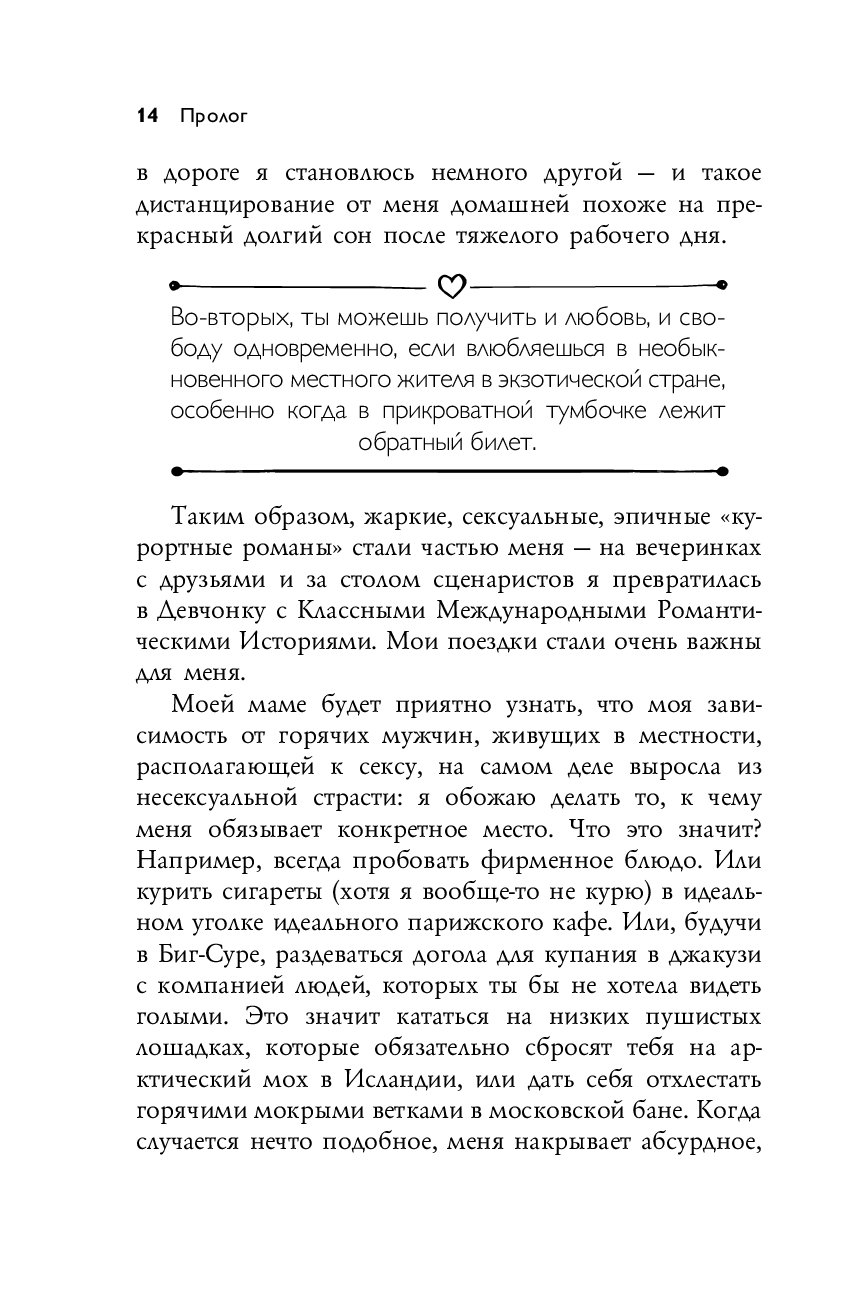 14 Пролог

в дороге я становлюсь немного другой — и такое дистанцирование от меня домашней похоже на прекрасный долгий сон после тяжелого рабочего дня.

Во-вторых, ты можешь получить и любовь, и свободу одновременно, если влюбляешься в необыкновенного местного жителя в экзотической стране, особенно когда в прикроватной тумбочке лежит обратный билет.

Таким образом, жаркие, сексуальные, эпичные «курортные романы» стали частью меня — на вечеринках с друзьями и за столом сценаристов я превратилась в Девчонку с Классными Международными Романтическими Историями. Мои поездки стали очень важны для меня.

Моей маме будет приятно узнать, что моя зависимость от горячих мужчин, живущих в местности, располагающей к сексу, на самом деле выросла из несексуальной страсти: я обожаю делать то, к чему меня обязывает конкретное место. Что это значит? Например, всегда пробовать фирменное блюдо. Или курить сигареты (хотя я вообще-то не курю) в идеальном уголке идеального парижского кафе. Или, будучи в Биг-Суре, раздеваться догола для купания в джакузи с компанией людей, которых ты бы не хотела видеть голыми. Это значит кататься на низких пушистых лошадках, которые обязательно сбросят тебя на арктический мох в Исландии, или дать себя отхлестать горячими мокрыми ветками в московской бане. Когда случается нечто подобное, меня накрывает абсурдное,